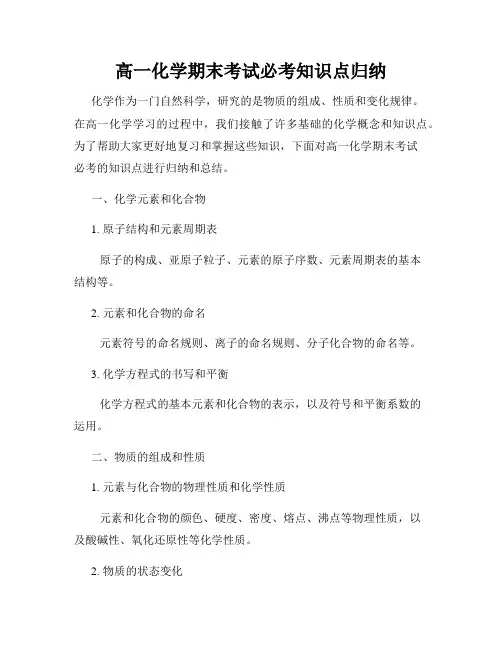 高一化学期末考试必考知识点归纳

化学作为一门自然科学，研究的是物质的组成、性质和变化规律。在高一化学学习的过程中，我们接触了许多基础的化学概念和知识点。为了帮助大家更好地复习和掌握这些知识，下面对高一化学期末考试必考的知识点进行归纳和总结。

一、化学元素和化合物

1. 原子结构和元素周期表

原子的构成、亚原子粒子、元素的原子序数、元素周期表的基本结构等。

2. 元素和化合物的命名

元素符号的命名规则、离子的命名规则、分子化合物的命名等。

3. 化学方程式的书写和平衡

化学方程式的基本元素和化合物的表示，以及符号和平衡系数的运用。

二、物质的组成和性质

1. 元素与化合物的物理性质和化学性质

元素和化合物的颜色、硬度、密度、熔点、沸点等物理性质，以及酸碱性、氧化还原性等化学性质。

2. 物质的状态变化